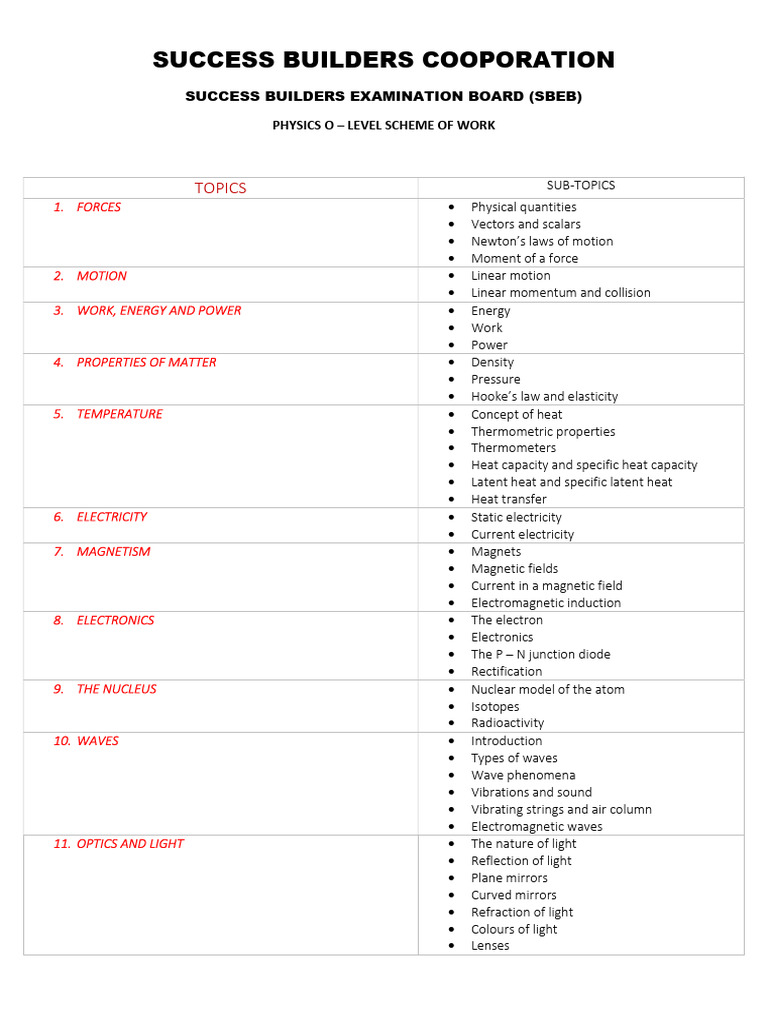 SUCCESS BUILDERS COOPORATION

SUCCESS BUILDERS EXAMINATION BOARD (SBEB)

PHYSICS O – LEVEL SCHEME OF WORK

| TOPICS | SUB-TOPICS |
|---|---|
| 1. FORCES | • Physical quantities • Vectors and scalars • Newton's laws of motion • Moment of a force |
| 2. MOTION | • Linear motion • Linear momentum and collision |
| 3. WORK, ENERGY AND POWER | • Energy • Work • Power |
| 4. PROPERTIES OF MATTER | • Density • Pressure • Hooke's law and elasticity |
| 5. TEMPERATURE | • Concept of heat • Thermometric properties • Thermometers • Heat capacity and specific heat capacity • Latent heat and specific latent heat • Heat transfer |
| 6. ELECTRICITY | • Static electricity • Current electricity |
| 7. MAGNETISM | • Magnets • Magnetic fields • Current in a magnetic field • Electromagnetic induction |
| 8. ELECTRONICS | • The electron • Electronics • The P – N junction diode • Rectification |
| 9. THE NUCLEUS | • Nuclear model of the atom • Isotopes • Radioactivity |
| 10. WAVES | • Introduction • Types of waves • Wave phenomena • Vibrations and sound • Vibrating strings and air column • Electromagnetic waves |
| 11. OPTICS AND LIGHT | • The nature of light • Reflection of light • Plane mirrors • Curved mirrors • Refraction of light • Colours of light • Lenses |